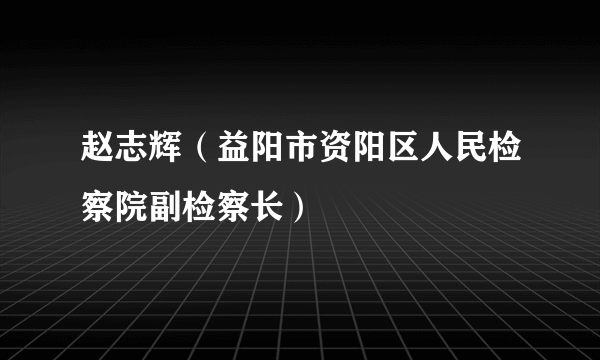 赵志辉（益阳市资阳区人民检察院副检察长）